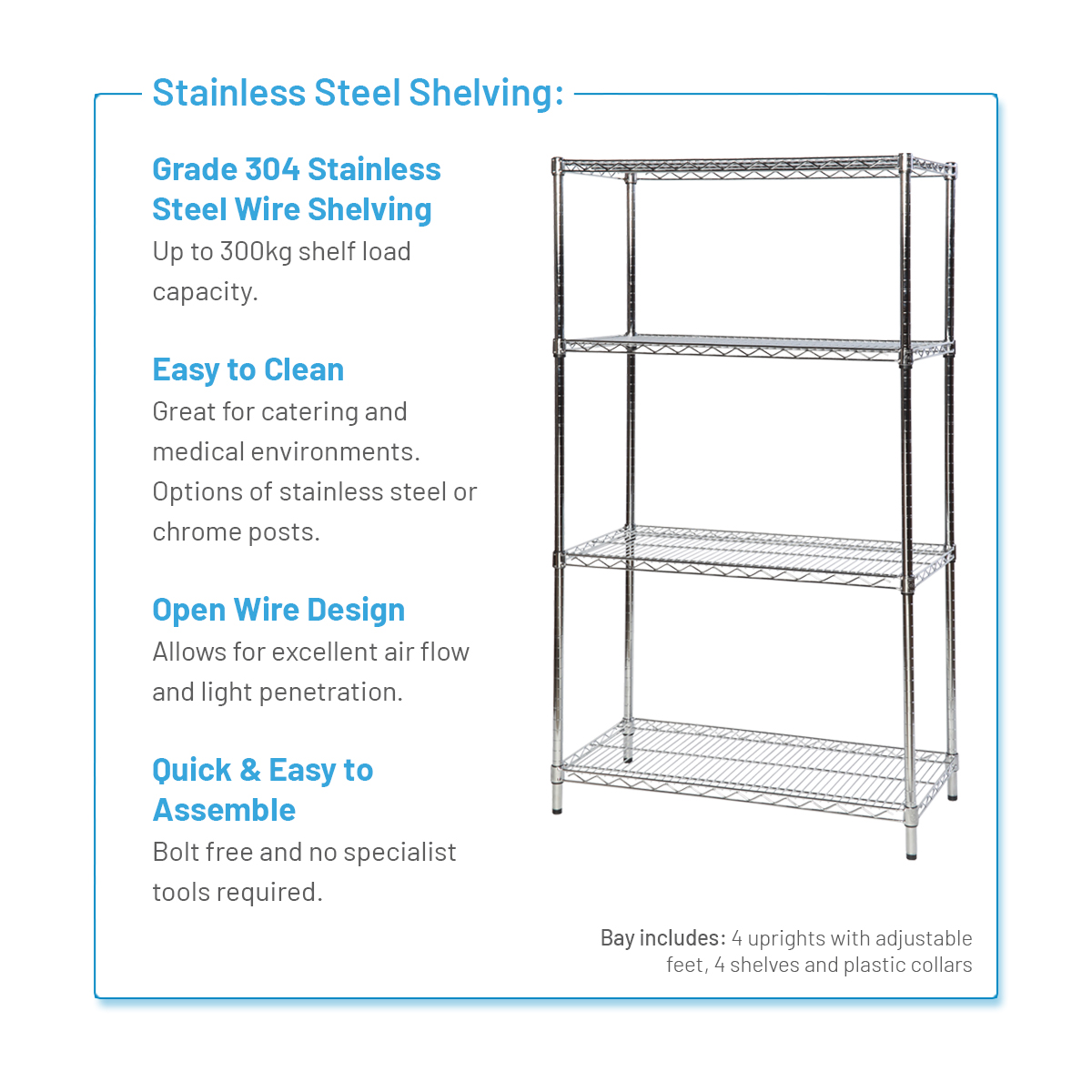 Stainless Steel Shelving:

Grade 304 Stainless Steel Wire Shelving
Up to 300kg shelf load capacity.

Easy to Clean
Great for catering and medical environments. Options of stainless steel or chrome posts.

Open Wire Design
Allows for excellent air flow and light penetration.

Quick & Easy to Assemble
Bolt free and no specialist tools required.

Bay includes: 4 uprights with adjustable feet, 4 shelves and plastic collars